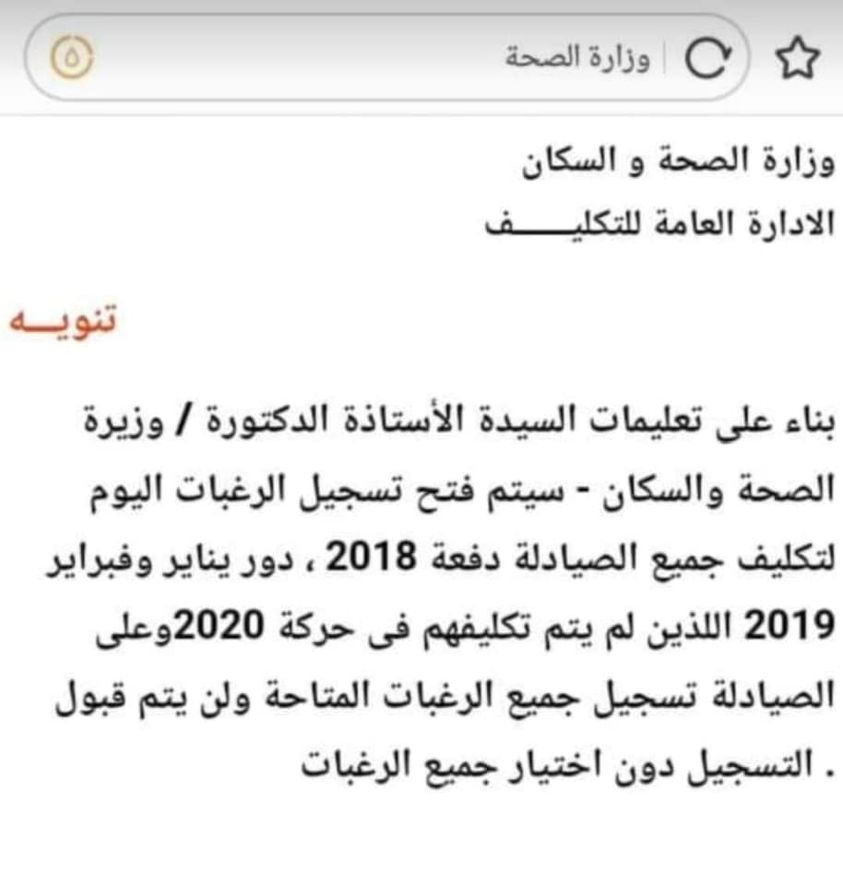 وزارة الصحة

٥

وزارة الصحة و السكان
الادارة العامة للتكليـــــف

تنويـــه

بناء على تعليمات السيدة الأستاذة الدكتورة / وزيرة الصحة والسكان - سيتم فتح تسجيل الرغبات اليوم لتكليف جميع الصيادلة دفعة 2018 ، دور يناير وفبراير 2019 اللذين لم يتم تكليفهم فى حركة 2020وعلى الصيادلة تسجيل جميع الرغبات المتاحة ولن يتم قبول التسجيل دون اختيار جميع الرغبات .